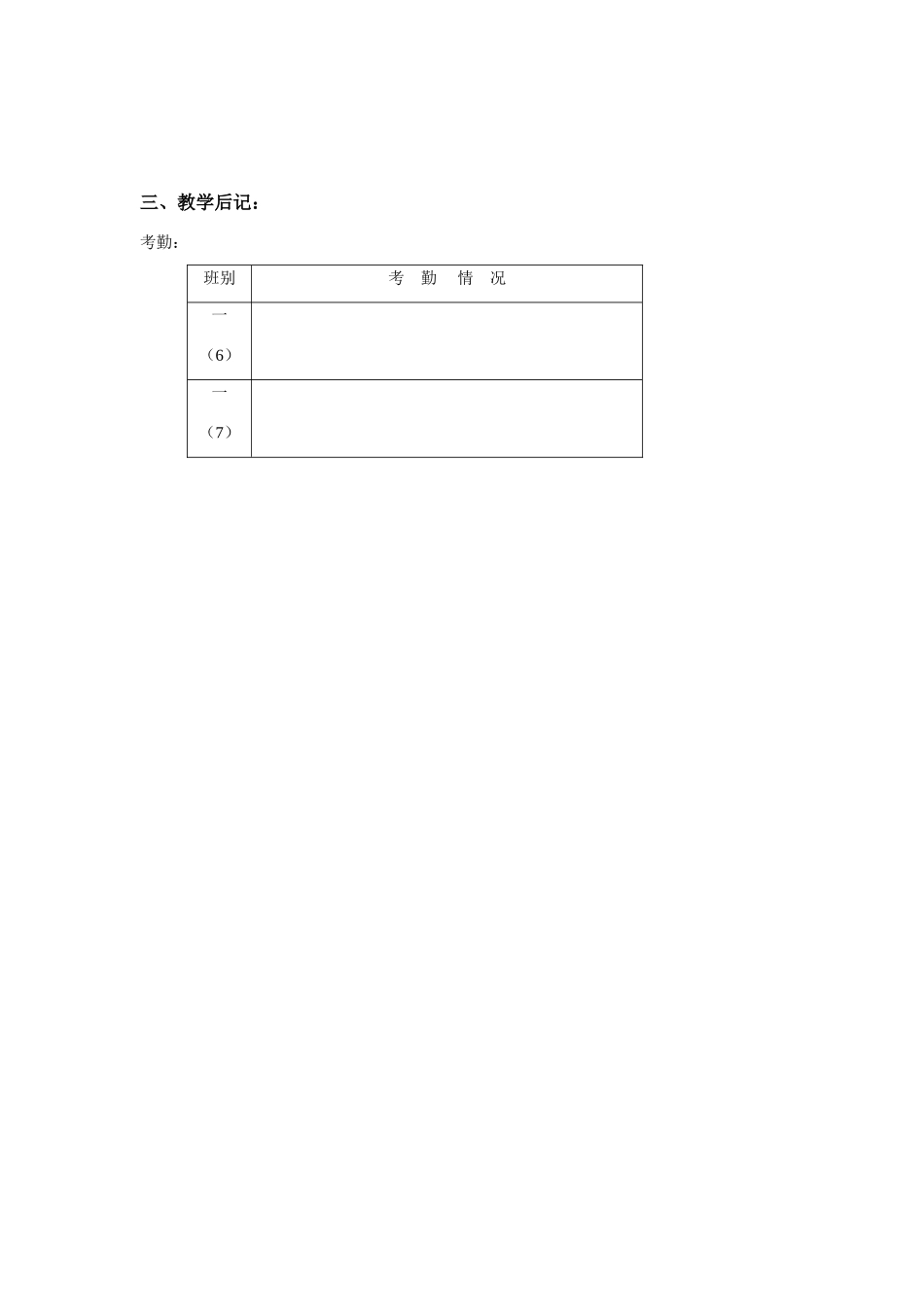 三、教学后记：

考勤：

| 班别 | 考 勤 情 况 |
|---|---|
| 一（6） | |
| 一（7） | |